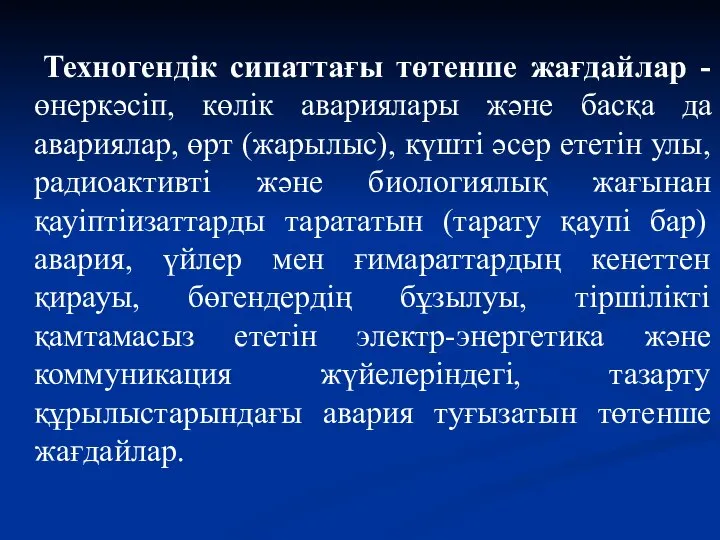 Техногендік сипаттағы төтенше жағдайлар - өнеркәсіп, көлік авариялары және басқа да авариялар, өрт (жарылыс), күшті әсер ететін улы, радиоактивті және биологиялық жағынан қауіптіизаттарды тарататын (тарату қаупі бар) авария, үйлер мен ғимараттардың кенеттен қирауы, бөгендердің бұзылуы, тіршілікті қамтамасыз ететін электр-энергетика және коммуникация жүйелеріндегі, тазарту құрылыстарындағы авария туғызатын төтенше жағдайлар.